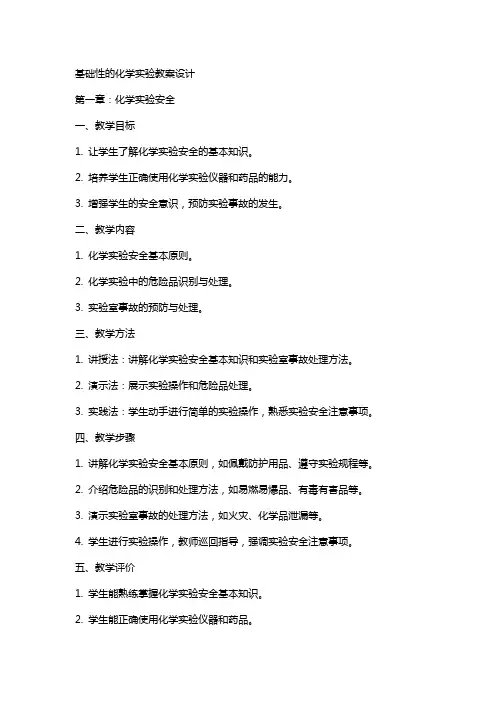 基础性的化学实验教案设计

第一章：化学实验安全

一、教学目标

1. 让学生了解化学实验安全的基本知识。

2. 培养学生正确使用化学实验仪器和药品的能力。

3. 增强学生的安全意识，预防实验事故的发生。

二、教学内容

1. 化学实验安全基本原则。

2. 化学实验中的危险品识别与处理。

3. 实验室事故的预防与处理。

三、教学方法

1. 讲授法：讲解化学实验安全基本知识和实验室事故处理方法。

2. 演示法：展示实验操作和危险品处理。

3. 实践法：学生动手进行简单的实验操作，熟悉实验安全注意事项。

四、教学步骤

1. 讲解化学实验安全基本原则，如佩戴防护用品、遵守实验规程等。

2. 介绍危险品的识别和处理方法，如易燃易爆品、有毒有害品等。

3. 演示实验室事故的处理方法，如火灾、化学品泄漏等。

4. 学生进行实验操作，教师巡回指导，强调实验安全注意事项。

五、教学评价

1. 学生能熟练掌握化学实验安全基本知识。

2. 学生能正确使用化学实验仪器和药品。